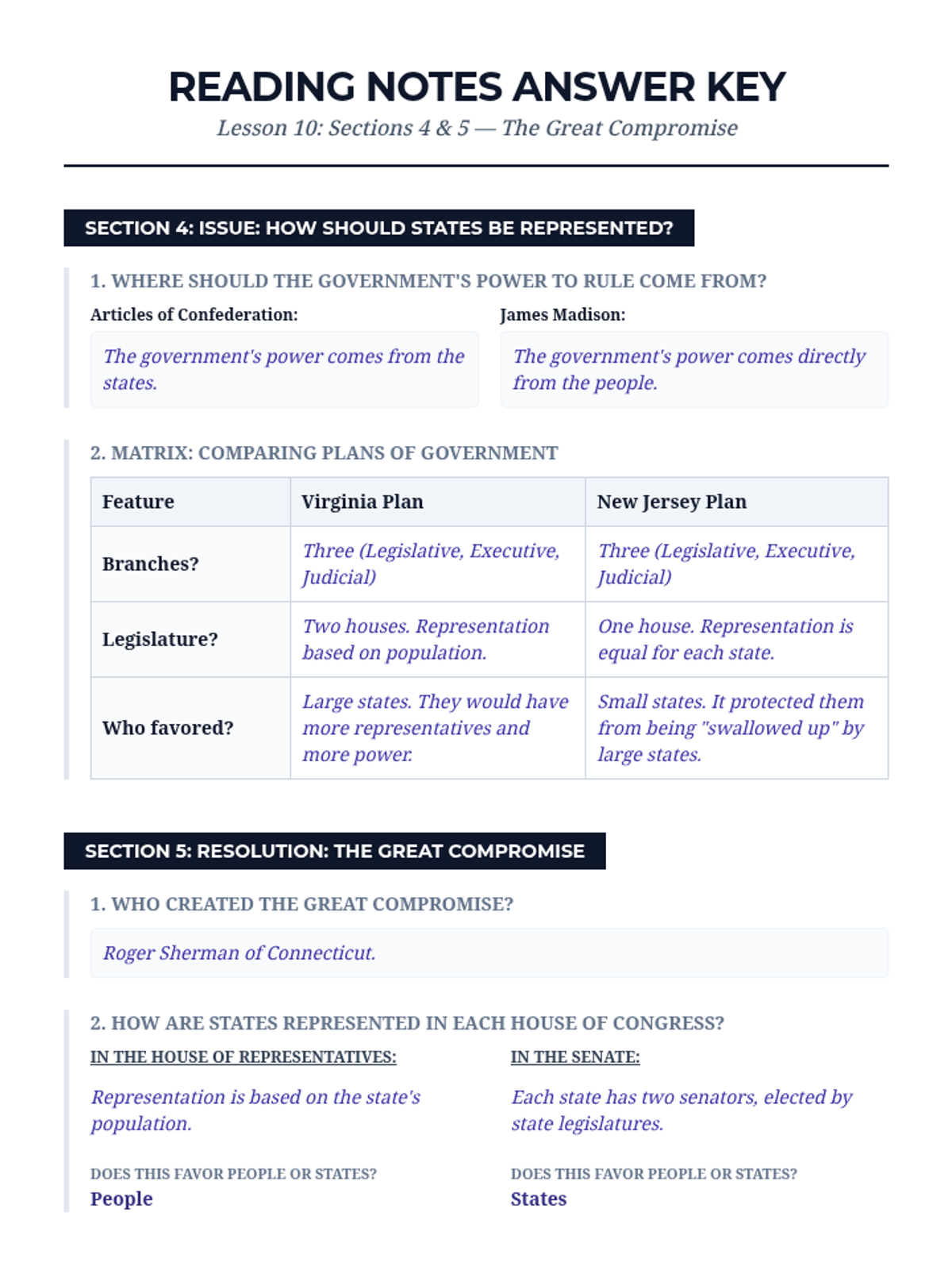 READING NOTES ANSWER KEY

Lesson 10: Sections 4 & 5 — The Great Compromise

SECTION 4: ISSUE: HOW SHOULD STATES BE REPRESENTED?

1. WHERE SHOULD THE GOVERNMENT'S POWER TO RULE COME FROM?

Articles of Confederation:

The government's power comes from the states.

James Madison:

The government's power comes directly from the people.

2. MATRIX: COMPARING PLANS OF GOVERNMENT

| Feature | Virginia Plan | New Jersey Plan |
|---|---|---|
| Branches? | Three (Legislative, Executive, Judicial) | Three (Legislative, Executive, Judicial) |
| Legislature? | Two houses. Representation based on population. | One house. Representation is equal for each state. |
| Who favored? | Large states. They would have more representatives and more power. | Small states. It protected them from being "swallowed up" by large states. |

SECTION 5: RESOLUTION: THE GREAT COMPROMISE

1. WHO CREATED THE GREAT COMPROMISE?

Roger Sherman of Connecticut.

2. HOW ARE STATES REPRESENTED IN EACH HOUSE OF CONGRESS?

IN THE HOUSE OF REPRESENTATIVES:

Representation is based on the state's population.

DOES THIS FAVOR PEOPLE OR STATES?
People

IN THE SENATE:

Each state has two senators, elected by state legislatures.

DOES THIS FAVOR PEOPLE OR STATES?
States